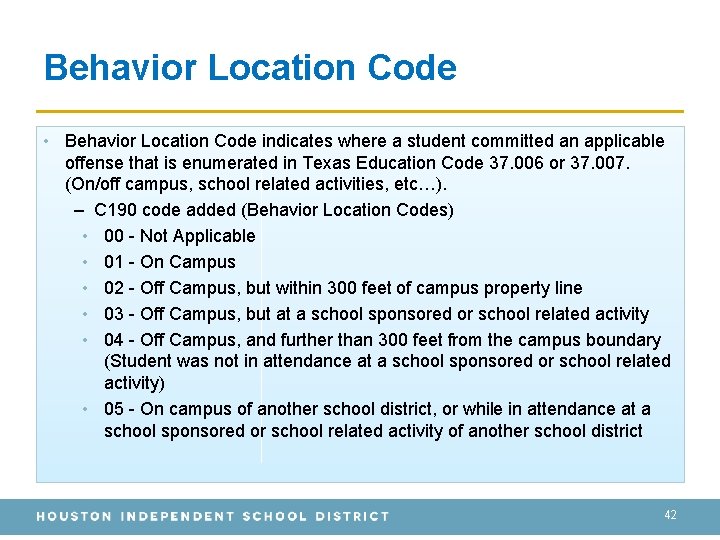 Behavior Location Code

• Behavior Location Code indicates where a student committed an applicable offense that is enumerated in Texas Education Code 37.006 or 37.007. (On/off campus, school related activities, etc…).

– C190 code added (Behavior Location Codes)

• 00 - Not Applicable
• 01 - On Campus
• 02 - Off Campus, but within 300 feet of campus property line
• 03 - Off Campus, but at a school sponsored or school related activity
• 04 - Off Campus, and further than 300 feet from the campus boundary (Student was not in attendance at a school sponsored or school related activity)
• 05 - On campus of another school district, or while in attendance at a school sponsored or school related activity of another school district

HOUSTON INDEPENDENT SCHOOL DISTRICT 42